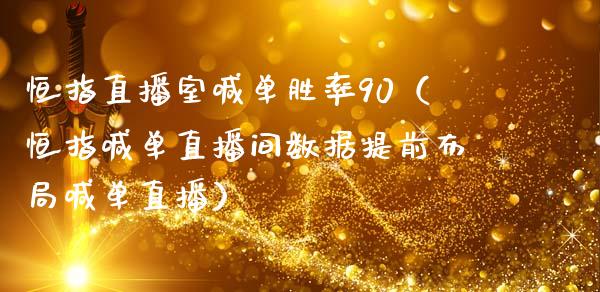 恒指直播室喊单胜率90（恒指喊单直播间数据提前布局喊单直播）